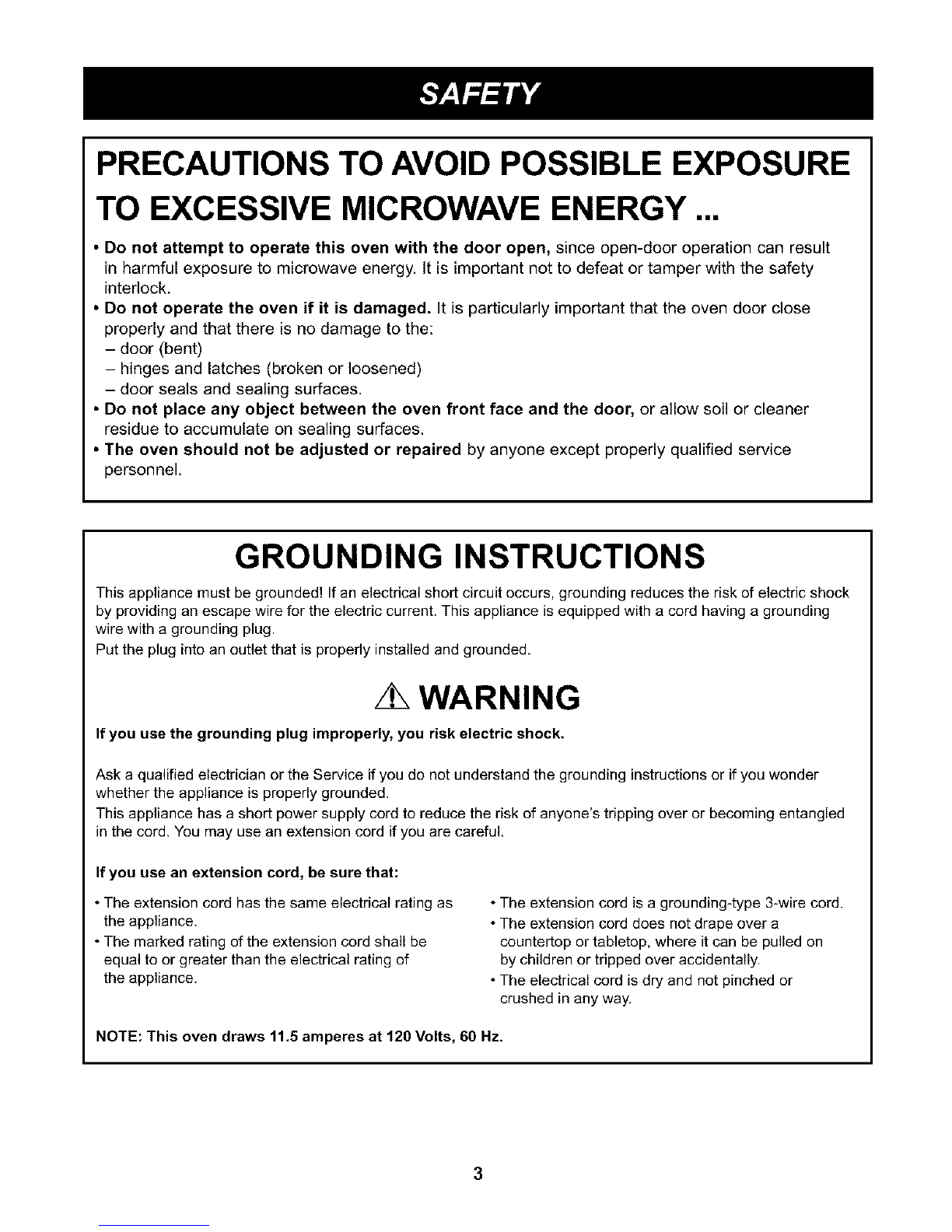 SAFETY

PRECAUTIONS TO AVOID POSSIBLE EXPOSURE TO EXCESSIVE MICROWAVE ENERGY ...

• Do not attempt to operate this oven with the door open, since open-door operation can result in harmful exposure to microwave energy. It is important not to defeat or tamper with the safety interlock.
• Do not operate the oven if it is damaged. It is particularly important that the oven door close properly and that there is no damage to the:
- door (bent)
- hinges and latches (broken or loosened)
- door seals and sealing surfaces.
• Do not place any object between the oven front face and the door, or allow soil or cleaner residue to accumulate on sealing surfaces.
• The oven should not be adjusted or repaired by anyone except properly qualified service personnel.

GROUNDING INSTRUCTIONS

This appliance must be grounded! If an electrical short circuit occurs, grounding reduces the risk of electric shock by providing an escape wire for the electric current. This appliance is equipped with a cord having a grounding wire with a grounding plug.
Put the plug into an outlet that is properly installed and grounded.

WARNING

If you use the grounding plug improperly, you risk electric shock.

Ask a qualified electrician or the Service if you do not understand the grounding instructions or if you wonder whether the appliance is properly grounded.
This appliance has a short power supply cord to reduce the risk of anyone's tripping over or becoming entangled in the cord. You may use an extension cord if you are careful.

If you use an extension cord, be sure that:

• The extension cord has the same electrical rating as the appliance.
• The marked rating of the extension cord shall be equal to or greater than the electrical rating of the appliance.

• The extension cord is a grounding-type 3-wire cord.
• The extension cord does not drape over a countertop or tabletop, where it can be pulled on by children or tripped over accidentally.
• The electrical cord is dry and not pinched or crushed in any way.

NOTE: This oven draws 11.5 amperes at 120 Volts, 60 Hz.

3